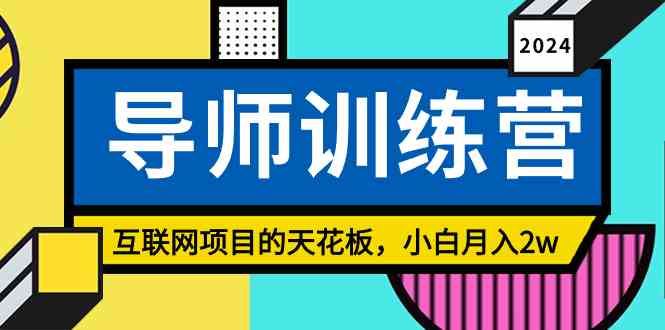 2024

导师训练营

互联网项目的天花板，小白月入2w